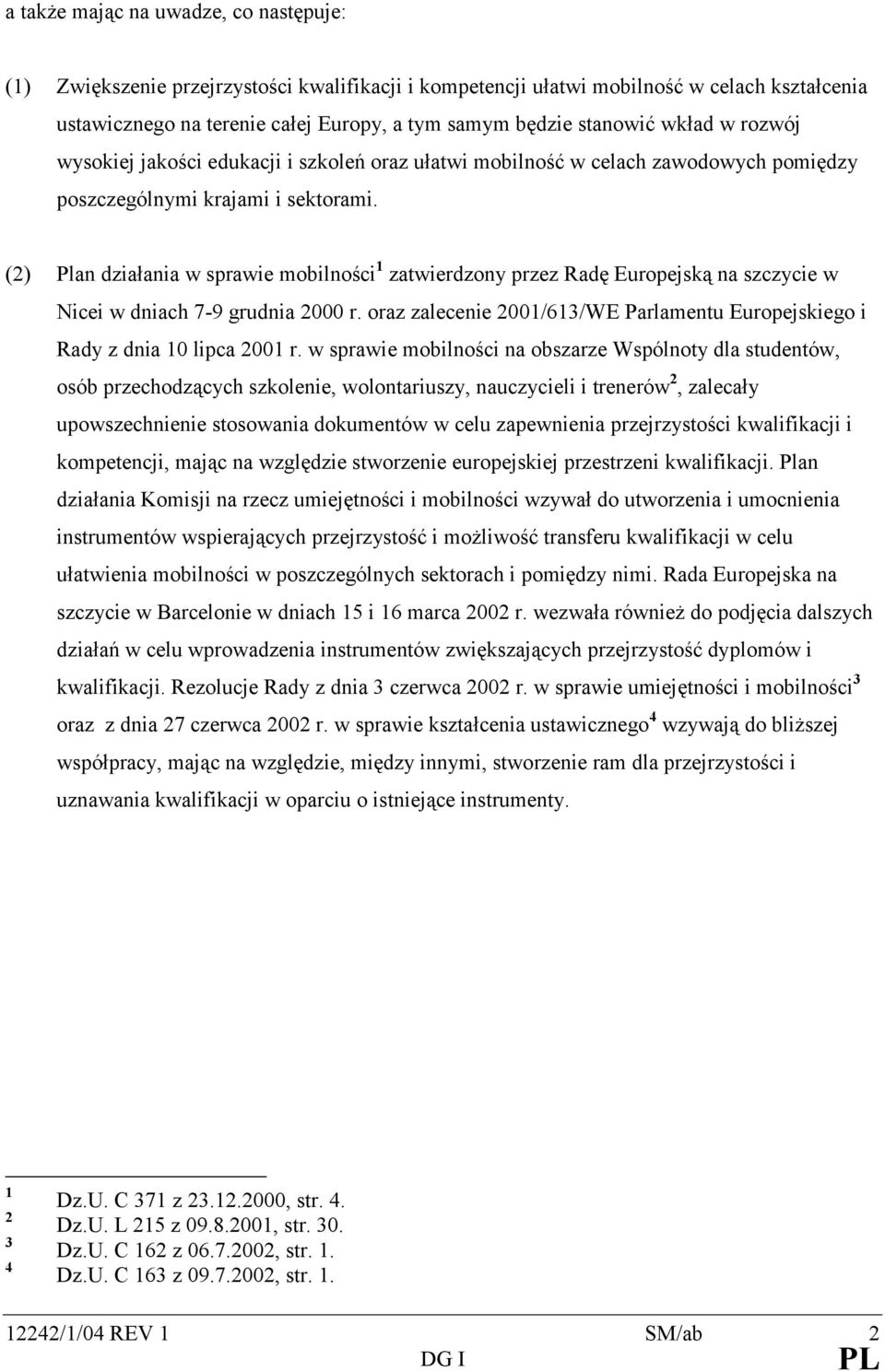 a także mając na uwadze, co następuje:

(1) Zwiększenie przejrzystości kwalifikacji i kompetencji ułatwi mobilność w celach kształcenia ustawicznego na terenie całej Europy, a tym samym będzie stanowić wkład w rozwój wysokiej jakości edukacji i szkoleń oraz ułatwi mobilność w celach zawodowych pomiędzy poszczególnymi krajami i sektorami.

(2) Plan działania w sprawie mobilności$^1$ zatwierdzony przez Radę Europejską na szczycie w Nicei w dniach 7-9 grudnia 2000 r. oraz zalecenie 2001/613/WE Parlamentu Europejskiego i Rady z dnia 10 lipca 2001 r. w sprawie mobilności na obszarze Wspólnoty dla studentów, osób przechodzących szkolenie, wolontariuszy, nauczycieli i trenerów$^2$, zalecały upowszechnienie stosowania dokumentów w celu zapewnienia przejrzystości kwalifikacji i kompetencji, mając na względzie stworzenie europejskiej przestrzeni kwalifikacji. Plan działania Komisji na rzecz umiejętności i mobilności wzywał do utworzenia i umocnienia instrumentów wspierających przejrzystość i możliwość transferu kwalifikacji w celu ułatwienia mobilności w poszczególnych sektorach i pomiędzy nimi. Rada Europejska na szczycie w Barcelonie w dniach 15 i 16 marca 2002 r. wezwała również do podjęcia dalszych działań w celu wprowadzenia instrumentów zwiększających przejrzystość dyplomów i kwalifikacji. Rezolucje Rady z dnia 3 czerwca 2002 r. w sprawie umiejętności i mobilności$^3$ oraz z dnia 27 czerwca 2002 r. w sprawie kształcenia ustawicznego$^4$ wzywają do bliższej współpracy, mając na względzie, między innymi, stworzenie ram dla przejrzystości i uznawania kwalifikacji w oparciu o istniejące instrumenty.

$^1$ Dz.U. C 371 z 23.12.2000, str. 4.
$^2$ Dz.U. L 215 z 09.8.2001, str. 30.
$^3$ Dz.U. C 162 z 06.7.2002, str. 1.
$^4$ Dz.U. C 163 z 09.7.2002, str. 1.

12242/1/04 REV 1 SM/ab 2
DG I PL